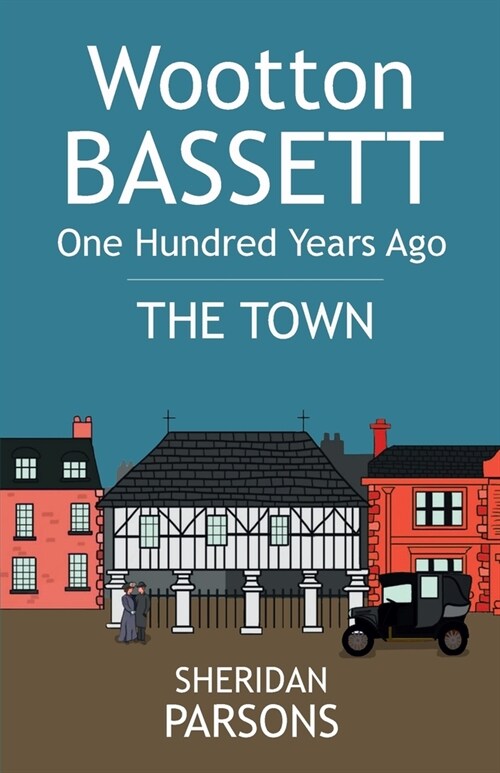 Wootton
BASSETT
One Hundred Years Ago

THE TOWN

SHERIDAN
PARSONS